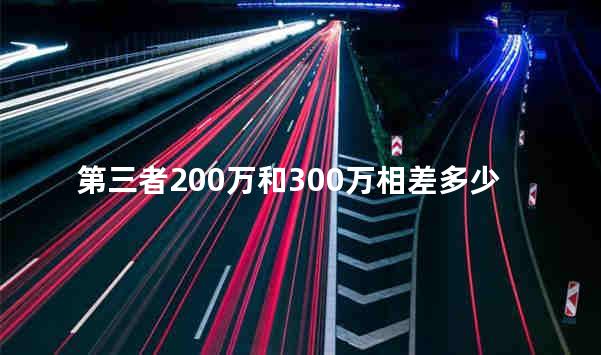 第三者200万和300万相差多少